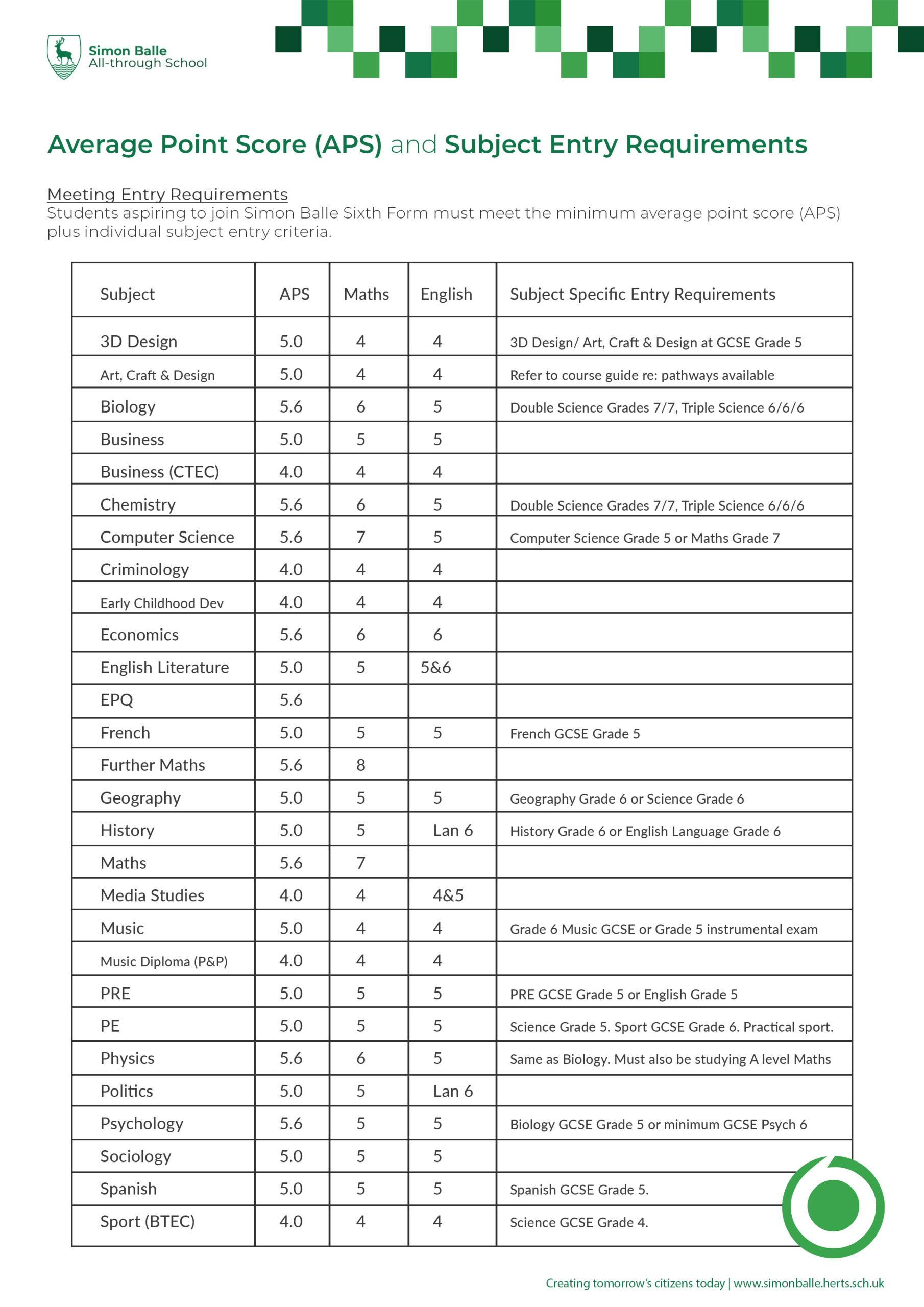 Simon Balle
All-through School

Average Point Score (APS) and Subject Entry Requirements

Meeting Entry Requirements
Students aspiring to join Simon Balle Sixth Form must meet the minimum average point score (APS) plus individual subject entry criteria.

| Subject | APS | Maths | English | Subject Specific Entry Requirements |
|---|---|---|---|---|
| 3D Design | 5.0 | 4 | 4 | 3D Design/ Art, Craft & Design at GCSE Grade 5 |
| Art, Craft & Design | 5.0 | 4 | 4 | Refer to course guide re: pathways available |
| Biology | 5.6 | 6 | 5 | Double Science Grades 7/7, Triple Science 6/6/6 |
| Business | 5.0 | 5 | 5 | |
| Business (CTEC) | 4.0 | 4 | 4 | |
| Chemistry | 5.6 | 6 | 5 | Double Science Grades 7/7, Triple Science 6/6/6 |
| Computer Science | 5.6 | 7 | 5 | Computer Science Grade 5 or Maths Grade 7 |
| Criminology | 4.0 | 4 | 4 | |
| Early Childhood Dev | 4.0 | 4 | 4 | |
| Economics | 5.6 | 6 | 6 | |
| English Literature | 5.0 | 5 | 5&6 | |
| EPQ | 5.6 | | | |
| French | 5.0 | 5 | 5 | French GCSE Grade 5 |
| Further Maths | 5.6 | 8 | | |
| Geography | 5.0 | 5 | 5 | Geography Grade 6 or Science Grade 6 |
| History | 5.0 | 5 | Lan 6 | History Grade 6 or English Language Grade 6 |
| Maths | 5.6 | 7 | | |
| Media Studies | 4.0 | 4 | 4&5 | |
| Music | 5.0 | 4 | 4 | Grade 6 Music GCSE or Grade 5 instrumental exam |
| Music Diploma (P&P) | 4.0 | 4 | 4 | |
| PRE | 5.0 | 5 | 5 | PRE GCSE Grade 5 or English Grade 5 |
| PE | 5.0 | 5 | 5 | Science Grade 5. Sport GCSE Grade 6. Practical sport. |
| Physics | 5.6 | 6 | 5 | Same as Biology. Must also be studying A level Maths |
| Politics | 5.0 | 5 | Lan 6 | |
| Psychology | 5.6 | 5 | 5 | Biology GCSE Grade 5 or minimum GCSE Psych 6 |
| Sociology | 5.0 | 5 | 5 | |
| Spanish | 5.0 | 5 | 5 | Spanish GCSE Grade 5. |
| Sport (BTEC) | 4.0 | 4 | 4 | Science GCSE Grade 4. |

Creating tomorrow's citizens today | www.simonballe.herts.sch.uk